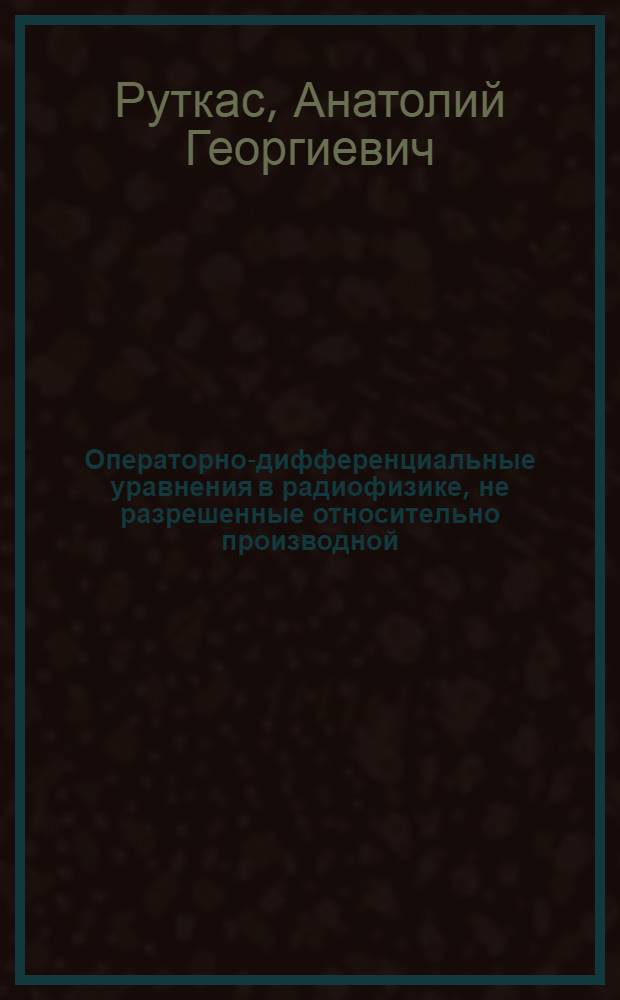 Руткас, Анатолий Георгиевич

Операторно-дифференциальные уравнения в радиофизике, не разрешенные относительно производной